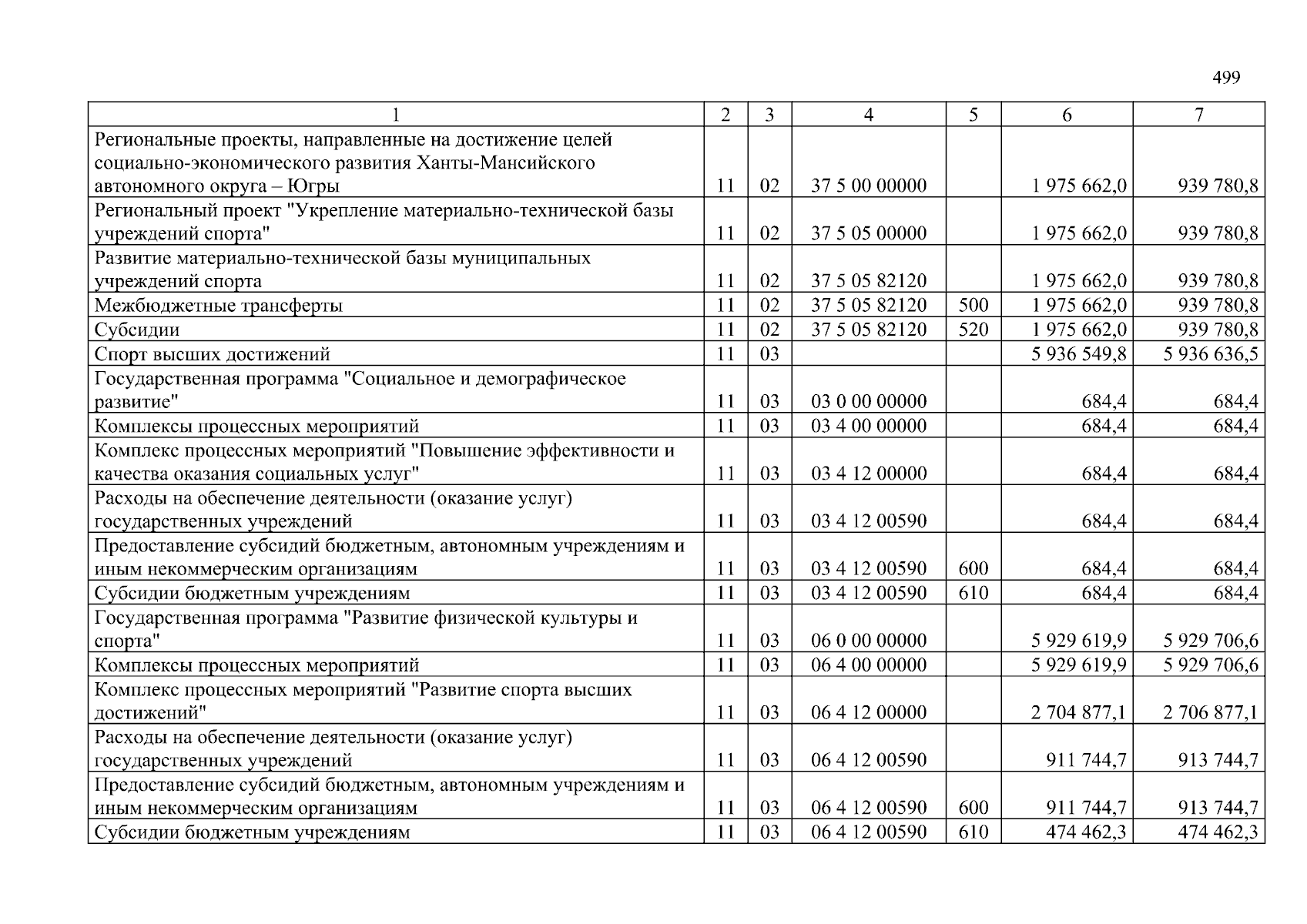 499

| 1 | 2 | 3 | 4 | 5 | 6 | 7 |
|---|---|---|---|---|---|---|
| Региональные проекты, направленные на достижение целей социально-экономического развития Ханты-Мансийского автономного округа – Югры | 11 | 02 | 37 5 00 00000 | | 1 975 662,0 | 939 780,8 |
| Региональный проект "Укрепление материально-технической базы учреждений спорта" | 11 | 02 | 37 5 05 00000 | | 1 975 662,0 | 939 780,8 |
| Развитие материально-технической базы муниципальных учреждений спорта | 11 | 02 | 37 5 05 82120 | | 1 975 662,0 | 939 780,8 |
| Межбюджетные трансферты | 11 | 02 | 37 5 05 82120 | 500 | 1 975 662,0 | 939 780,8 |
| Субсидии | 11 | 02 | 37 5 05 82120 | 520 | 1 975 662,0 | 939 780,8 |
| Спорт высших достижений | 11 | 03 | | | 5 936 549,8 | 5 936 636,5 |
| Государственная программа "Социальное и демографическое развитие" | 11 | 03 | 03 0 00 00000 | | 684,4 | 684,4 |
| Комплексы процессных мероприятий | 11 | 03 | 03 4 00 00000 | | 684,4 | 684,4 |
| Комплекс процессных мероприятий "Повышение эффективности и качества оказания социальных услуг" | 11 | 03 | 03 4 12 00000 | | 684,4 | 684,4 |
| Расходы на обеспечение деятельности (оказание услуг) государственных учреждений | 11 | 03 | 03 4 12 00590 | | 684,4 | 684,4 |
| Предоставление субсидий бюджетным, автономным учреждениям и иным некоммерческим организациям | 11 | 03 | 03 4 12 00590 | 600 | 684,4 | 684,4 |
| Субсидии бюджетным учреждениям | 11 | 03 | 03 4 12 00590 | 610 | 684,4 | 684,4 |
| Государственная программа "Развитие физической культуры и спорта" | 11 | 03 | 06 0 00 00000 | | 5 929 619,9 | 5 929 706,6 |
| Комплексы процессных мероприятий | 11 | 03 | 06 4 00 00000 | | 5 929 619,9 | 5 929 706,6 |
| Комплекс процессных мероприятий "Развитие спорта высших достижений" | 11 | 03 | 06 4 12 00000 | | 2 704 877,1 | 2 706 877,1 |
| Расходы на обеспечение деятельности (оказание услуг) государственных учреждений | 11 | 03 | 06 4 12 00590 | | 911 744,7 | 913 744,7 |
| Предоставление субсидий бюджетным, автономным учреждениям и иным некоммерческим организациям | 11 | 03 | 06 4 12 00590 | 600 | 911 744,7 | 913 744,7 |
| Субсидии бюджетным учреждениям | 11 | 03 | 06 4 12 00590 | 610 | 474 462,3 | 474 462,3 |